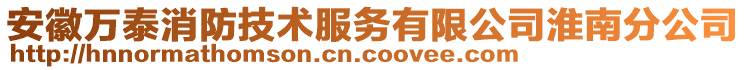 安徽万泰消防技术服务有限公司淮南分公司
http://hnnormathomson.cn.coovee.com